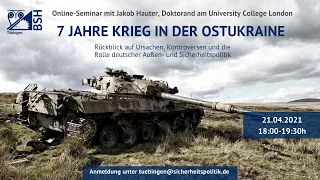 BSH
Tübingen

Online-Seminar mit Jakob Hauter, Doktorand am University College London

7 JAHRE KRIEG IN DER OSTUKRAINE

Rückblick auf Ursachen, Kontroversen und die Rolle deutscher Außen- und Sicherheitspolitik

21.04.2021
18:00-19:30h

Anmeldung unter tuebingen@sicherheitspolitik.de